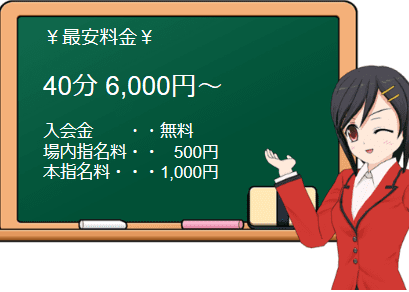 ￥最安料金￥

40分 6,000円～

入会金　　・・無料
場内指名料・・　500円
本指名料・・・1,000円